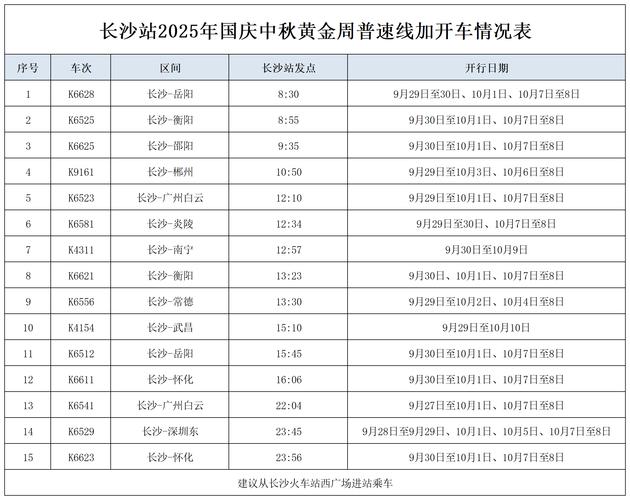 长沙站2025年国庆中秋黄金周普速线加开车情况表

| 序号 | 车次 | 区间 | 长沙站发点 | 开行日期 |
|---|---|---|---|---|
| 1 | K6628 | 长沙-岳阳 | 8:30 | 9月29日至30日、10月1日、10月7日至8日 |
| 2 | K6525 | 长沙-衡阳 | 8:55 | 9月30日至10月1日、10月7日至8日 |
| 3 | K6625 | 长沙-邵阳 | 9:35 | 9月30日至10月1日、10月7日至8日 |
| 4 | K9161 | 长沙-郴州 | 10:50 | 9月29日至10月3日、10月6日至8日 |
| 5 | K6523 | 长沙-广州白云 | 12:10 | 9月29日至10月1日、10月7日至8日 |
| 6 | K6581 | 长沙-炎陵 | 12:34 | 9月29日至30日、10月7日至8日 |
| 7 | K4311 | 长沙-南宁 | 12:57 | 9月30日至10月9日 |
| 8 | K6621 | 长沙-衡阳 | 13:23 | 9月30日、10月1日、10月7日至8日 |
| 9 | K6556 | 长沙-常德 | 13:30 | 9月29日至10月2日、10月4日至8日 |
| 10 | K4154 | 长沙-武昌 | 15:10 | 9月29日至10月10日 |
| 11 | K6512 | 长沙-岳阳 | 15:45 | 9月30日至10月1日、10月7日至8日 |
| 12 | K6611 | 长沙-怀化 | 16:06 | 9月30日至10月1日、10月7日至8日 |
| 13 | K6541 | 长沙-广州白云 | 22:04 | 9月27日至10月1日、10月7日至8日 |
| 14 | K6529 | 长沙-深圳东 | 23:45 | 9月28日至9月29日、10月1日、10月5日、10月7日至8日 |
| 15 | K6623 | 长沙-怀化 | 23:56 | 9月30日至10月1日、10月7日至8日 |

建议从长沙火车站西广场进站乘车